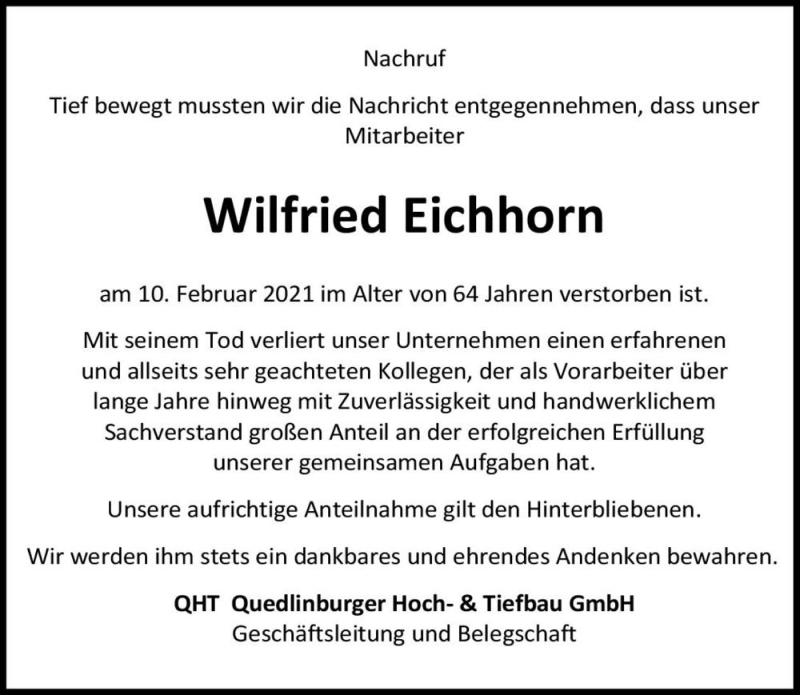 Nachruf

Tief bewegt mussten wir die Nachricht entgegennehmen, dass unser Mitarbeiter

Wilfried Eichhorn

am 10. Februar 2021 im Alter von 64 Jahren verstorben ist.

Mit seinem Tod verliert unser Unternehmen einen erfahrenen und allseits sehr geachteten Kollegen, der als Vorarbeiter über lange Jahre hinweg mit Zuverlässigkeit und handwerklichem Sachverstand großen Anteil an der erfolgreichen Erfüllung unserer gemeinsamen Aufgaben hat.

Unsere aufrichtige Anteilnahme gilt den Hinterbliebenen.

Wir werden ihm stets ein dankbares und ehrendes Andenken bewahren.

QHT Quedlinburger Hoch- & Tiefbau GmbH
Geschäftsleitung und Belegschaft